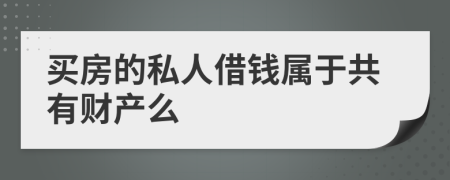 买房的私人借钱属于共有财产么